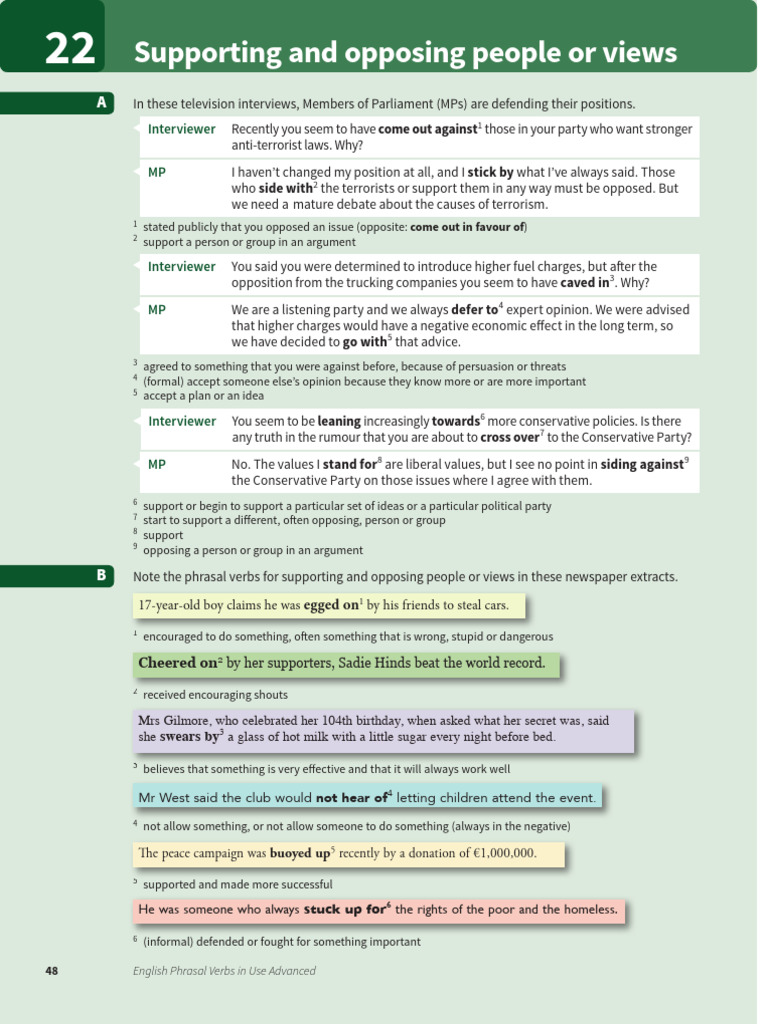 22 Supporting and opposing people or views

A In these television interviews, Members of Parliament (MPs) are defending their positions.

| Interviewer | Recently you seem to have **come out against**$^1$ those in your party who want stronger anti-terrorist laws. Why? |
|---|---|
| MP | I haven't changed my position at all, and I **stick by** what I've always said. Those who **side with**$^2$ the terrorists or support them in any way must be opposed. But we need a mature debate about the causes of terrorism. |

$^1$ stated publicly that you opposed an issue (opposite: **come out in favour of**)
$^2$ support a person or group in an argument

| Interviewer | You said you were determined to introduce higher fuel charges, but after the opposition from the trucking companies you seem to have **caved in**$^3$. Why? |
|---|---|
| MP | We are a listening party and we always **defer to**$^4$ expert opinion. We were advised that higher charges would have a negative economic effect in the long term, so we have decided to **go with**$^5$ that advice. |

$^3$ agreed to something that you were against before, because of persuasion or threats
$^4$ (formal) accept someone else's opinion because they know more or are more important
$^5$ accept a plan or an idea

| Interviewer | You seem to be **leaning** increasingly **towards**$^6$ more conservative policies. Is there any truth in the rumour that you are about to **cross over**$^7$ to the Conservative Party? |
|---|---|
| MP | No. The values I **stand for**$^8$ are liberal values, but I see no point in **siding against**$^9$ the Conservative Party on those issues where I agree with them. |

$^6$ support or begin to support a particular set of ideas or a particular political party
$^7$ start to support a different, often opposing, person or group
$^8$ support
$^9$ opposing a person or group in an argument

B Note the phrasal verbs for supporting and opposing people or views in these newspaper extracts.

17-year-old boy claims he was **egged on**$^1$ by his friends to steal cars.

$^1$ encouraged to do something, often something that is wrong, stupid or dangerous

**Cheered on**$^2$ by her supporters, Sadie Hinds beat the world record.

$^2$ received encouraging shouts

Mrs Gilmore, who celebrated her 104th birthday, when asked what her secret was, said she **swears by**$^3$ a glass of hot milk with a little sugar every night before bed.

$^3$ believes that something is very effective and that it will always work well

Mr West said the club would **not hear of**$^4$ letting children attend the event.

$^4$ not allow something, or not allow someone to do something (always in the negative)

The peace campaign was **buoyed up**$^5$ recently by a donation of €1,000,000.

$^5$ supported and made more successful

He was someone who always **stuck up for**$^6$ the rights of the poor and the homeless.

$^6$ (informal) defended or fought for something important

48 English Phrasal Verbs in Use Advanced